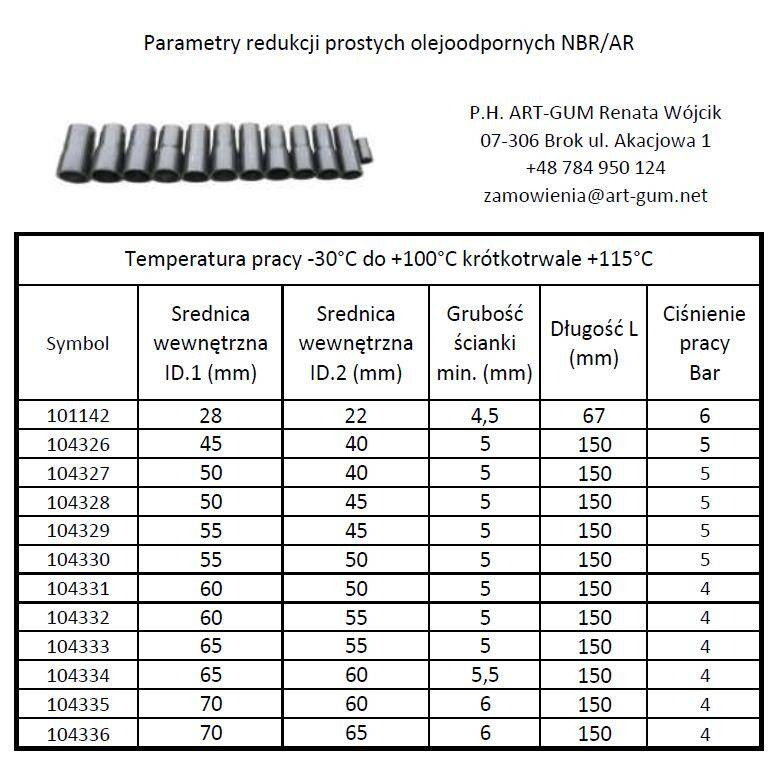 Parametry redukcji prostych olejoodpornych NBR/AR

P.H. ART-GUM Renata Wójcik
07-306 Brok ul. Akacjowa 1
+48 784 950 124
zamowienia@art-gum.net

Temperatura pracy -30°C do +100°C krótkotrwale +115°C

| Symbol | Srednica wewnętrzna ID.1 (mm) | Srednica wewnętrzna ID.2 (mm) | Grubość ścianki min. (mm) | Długość L (mm) | Ciśnienie pracy Bar |
|---|---|---|---|---|---|
| 101142 | 28 | 22 | 4,5 | 67 | 6 |
| 104326 | 45 | 40 | 5 | 150 | 5 |
| 104327 | 50 | 40 | 5 | 150 | 5 |
| 104328 | 50 | 45 | 5 | 150 | 5 |
| 104329 | 55 | 45 | 5 | 150 | 5 |
| 104330 | 55 | 50 | 5 | 150 | 5 |
| 104331 | 60 | 50 | 5 | 150 | 4 |
| 104332 | 60 | 55 | 5 | 150 | 4 |
| 104333 | 65 | 55 | 5 | 150 | 4 |
| 104334 | 65 | 60 | 5,5 | 150 | 4 |
| 104335 | 70 | 60 | 6 | 150 | 4 |
| 104336 | 70 | 65 | 6 | 150 | 4 |